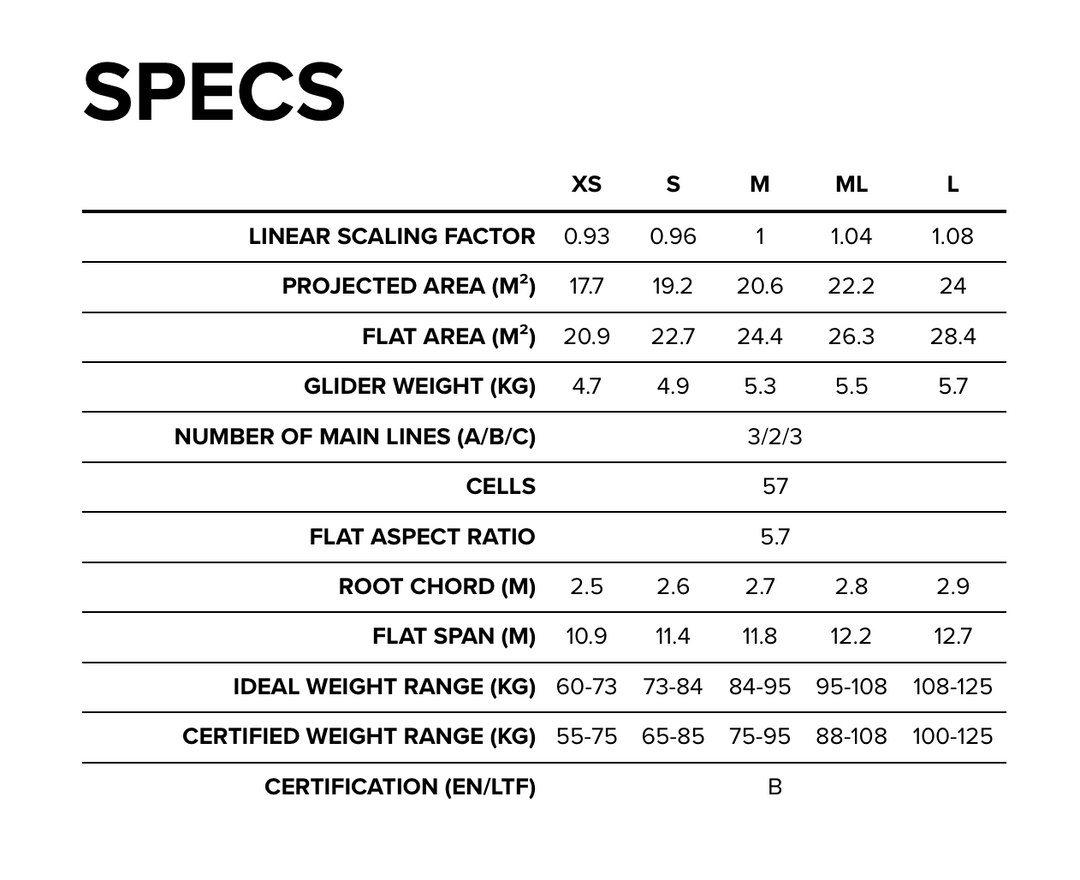 SPECS

| | XS | S | M | ML | L |
|---|---|---|---|---|---|
| LINEAR SCALING FACTOR | 0.93 | 0.96 | 1 | 1.04 | 1.08 |
| PROJECTED AREA ($M^2$) | 17.7 | 19.2 | 20.6 | 22.2 | 24 |
| FLAT AREA ($M^2$) | 20.9 | 22.7 | 24.4 | 26.3 | 28.4 |
| GLIDER WEIGHT (KG) | 4.7 | 4.9 | 5.3 | 5.5 | 5.7 |
| NUMBER OF MAIN LINES (A/B/C) | | | 3/2/3 | | |
| CELLS | | | 57 | | |
| FLAT ASPECT RATIO | | | 5.7 | | |
| ROOT CHORD (M) | 2.5 | 2.6 | 2.7 | 2.8 | 2.9 |
| FLAT SPAN (M) | 10.9 | 11.4 | 11.8 | 12.2 | 12.7 |
| IDEAL WEIGHT RANGE (KG) | 60-73 | 73-84 | 84-95 | 95-108 | 108-125 |
| CERTIFIED WEIGHT RANGE (KG) | 55-75 | 65-85 | 75-95 | 88-108 | 100-125 |
| CERTIFICATION (EN/LTF) | | | B | | |